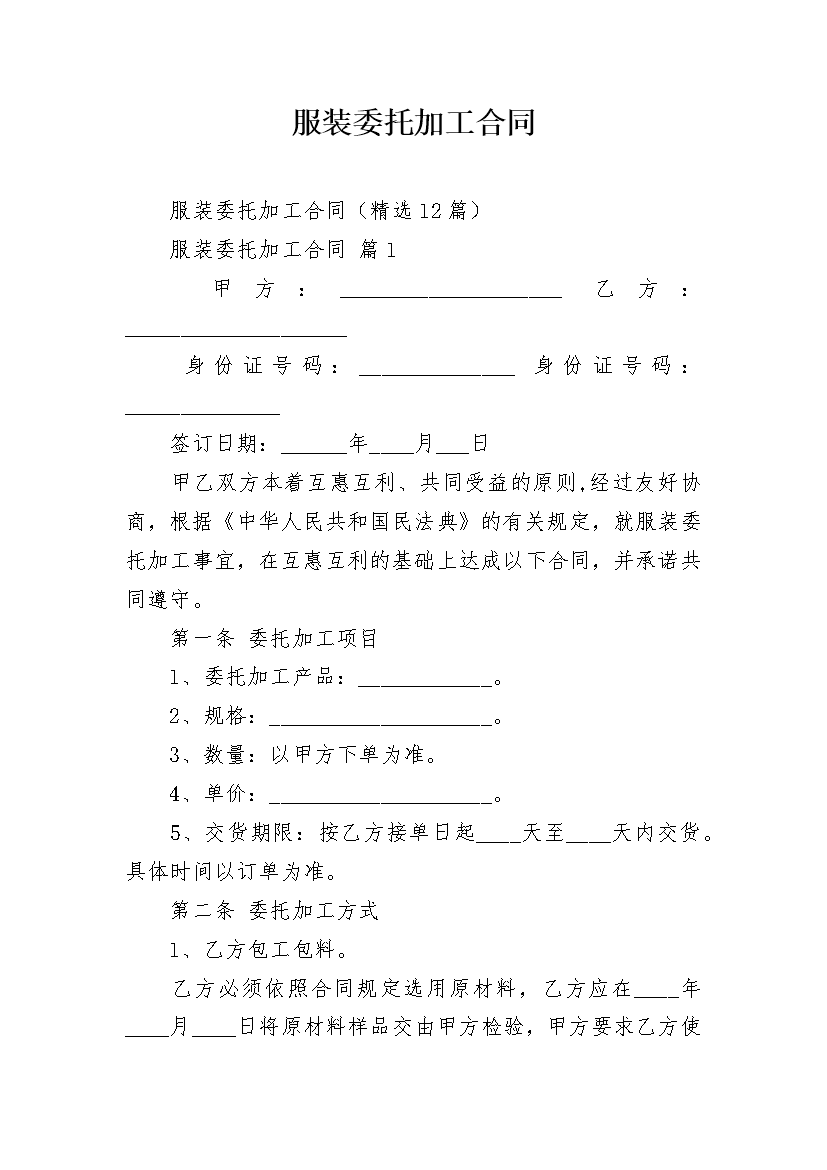 服装委托加工合同

服装委托加工合同（精选12篇）

服装委托加工合同 篇1

甲方：____________________ 乙方：____________________

身份证号码：______________ 身份证号码：______________

签订日期：______年____月___日

甲乙双方本着互惠互利、共同受益的原则,经过友好协商，根据《中华人民共和国民法典》的有关规定，就服装委托加工事宜，在互惠互利的基础上达成以下合同，并承诺共同遵守。

第一条 委托加工项目

1、委托加工产品：____________。

2、规格：____________________。

3、数量：以甲方下单为准。

4、单价：____________________。

5、交货期限：按乙方接单日起____天至____天内交货。具体时间以订单为准。

第二条 委托加工方式

1、乙方包工包料。

乙方必须依照合同规定选用原材料，乙方应在____年____月____日将原材料样品交由甲方检验，甲方要求乙方使